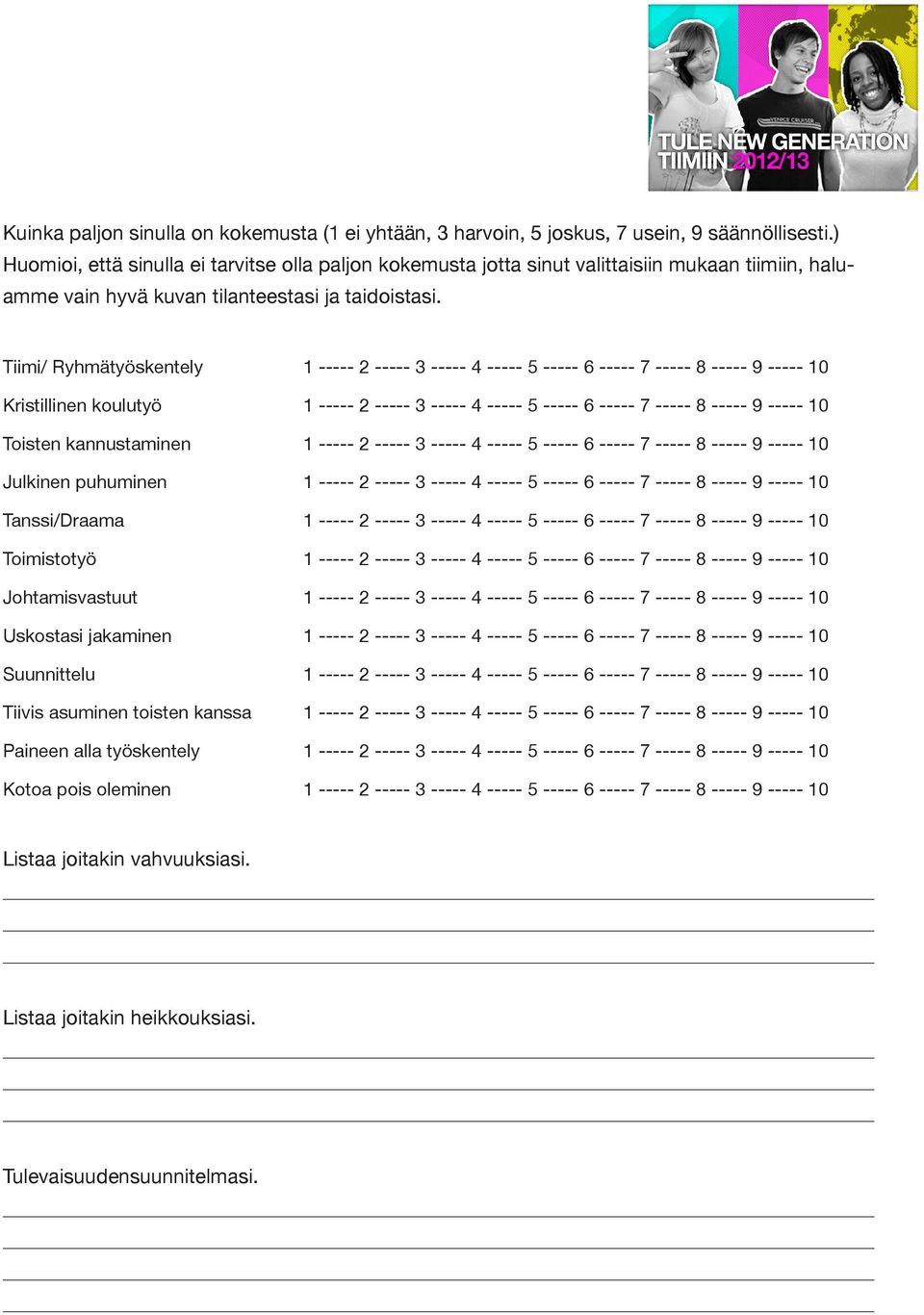 TULE NEW GENERATION TIIMIIN 2012/13

Kuinka paljon sinulla on kokemusta (1 ei yhtään, 3 harvoin, 5 joskus, 7 usein, 9 säännöllisesti.) Huomioi, että sinulla ei tarvitse olla paljon kokemusta jotta sinut valittaisiin mukaan tiimiin, haluamme vain hyvä kuvan tilanteestasi ja taidoistasi.

Tiimi/ Ryhmätyöskentely 1 ----- 2 ----- 3 ----- 4 ----- 5 ----- 6 ----- 7 ----- 8 ----- 9 ----- 10

Kristillinen koulutyö 1 ----- 2 ----- 3 ----- 4 ----- 5 ----- 6 ----- 7 ----- 8 ----- 9 ----- 10

Toisten kannustaminen 1 ----- 2 ----- 3 ----- 4 ----- 5 ----- 6 ----- 7 ----- 8 ----- 9 ----- 10

Julkinen puhuminen 1 ----- 2 ----- 3 ----- 4 ----- 5 ----- 6 ----- 7 ----- 8 ----- 9 ----- 10

Tanssi/Draama 1 ----- 2 ----- 3 ----- 4 ----- 5 ----- 6 ----- 7 ----- 8 ----- 9 ----- 10

Toimistotyö 1 ----- 2 ----- 3 ----- 4 ----- 5 ----- 6 ----- 7 ----- 8 ----- 9 ----- 10

Johtamisvastuut 1 ----- 2 ----- 3 ----- 4 ----- 5 ----- 6 ----- 7 ----- 8 ----- 9 ----- 10

Uskostasi jakaminen 1 ----- 2 ----- 3 ----- 4 ----- 5 ----- 6 ----- 7 ----- 8 ----- 9 ----- 10

Suunnittelu 1 ----- 2 ----- 3 ----- 4 ----- 5 ----- 6 ----- 7 ----- 8 ----- 9 ----- 10

Tiivis asuminen toisten kanssa 1 ----- 2 ----- 3 ----- 4 ----- 5 ----- 6 ----- 7 ----- 8 ----- 9 ----- 10

Paineen alla työskentely 1 ----- 2 ----- 3 ----- 4 ----- 5 ----- 6 ----- 7 ----- 8 ----- 9 ----- 10

Kotoa pois oleminen 1 ----- 2 ----- 3 ----- 4 ----- 5 ----- 6 ----- 7 ----- 8 ----- 9 ----- 10

Listaa joitakin vahvuuksiasi.

Listaa joitakin heikkouksiasi.

Tulevaisuudensuunnitelmasi.